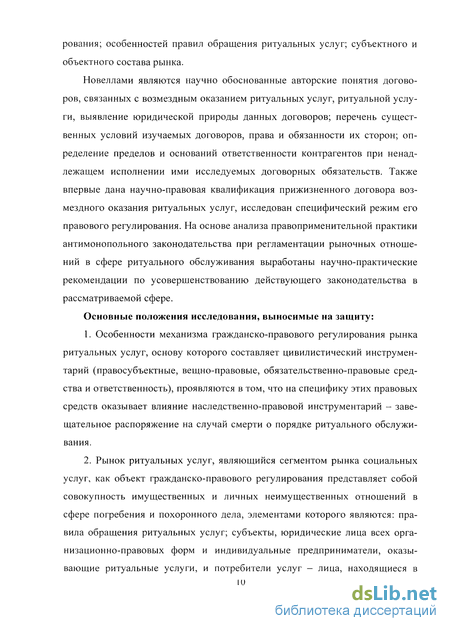 рования; особенностей правил обращения ритуальных услуг; субъектного и объектного состава рынка.

Новеллами являются научно обоснованные авторские понятия договоров, связанных с возмездным оказанием ритуальных услуг, ритуальной услуги, выявление юридической природы данных договоров; перечень существенных условий изучаемых договоров, права и обязанности их сторон; определение пределов и оснований ответственности контрагентов при ненадлежащем исполнении ими исследуемых договорных обязательств. Также впервые дана научно-правовая квалификация прижизненного договора возмездного оказания ритуальных услуг, исследован специфический режим его правового регулирования. На основе анализа правоприменительной практики антимонопольного законодательства при регламентации рыночных отношений в сфере ритуального обслуживания выработаны научно-практические рекомендации по усовершенствованию действующего законодательства в рассматриваемой сфере.

Основные положения исследования, выносимые на защиту:

1. Особенности механизма гражданско-правового регулирования рынка ритуальных услуг, основу которого составляет цивилистический инструментарий (правосубъектные, вещно-правовые, обязательственно-правовые средства и ответственность), проявляются в том, что на специфику этих правовых средств оказывает влияние наследственно-правовой инструментарий – завещательное распоряжение на случай смерти о порядке ритуального обслуживания.

2. Рынок ритуальных услуг, являющийся сегментом рынка социальных услуг, как объект гражданско-правового регулирования представляет собой совокупность имущественных и личных неимущественных отношений в сфере погребения и похоронного дела, элементами которого являются: правила обращения ритуальных услуг; субъекты, юридические лица всех организационно-правовых форм и индивидуальные предприниматели, оказывающие ритуальные услуги, и потребители услуг – лица, находящиеся в

10

dsLib.net
библиотека диссертаций